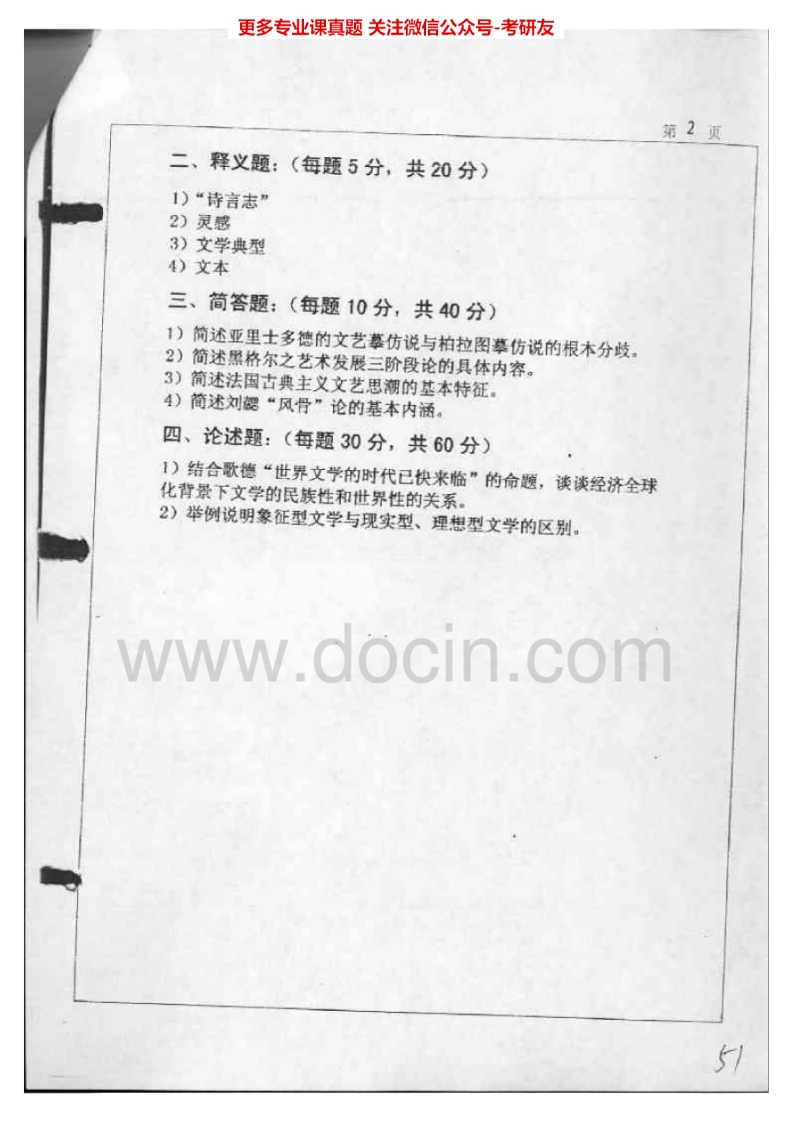 更多专业课真题 关注微信公众号-考研友

第2页

二、释义题:(每题5分,共20分)

1)“诗言志”
2)灵感
3)文学典型
4)文本

三、简答题:(每题10分,共40分)

1)简述亚里士多德的文艺摹仿说与柏拉图摹仿说的根本分歧。
2)简述黑格尔之艺术发展三阶段论的具体内容。
3)简述法国古典主义文艺思潮的基本特征。
4)简述刘勰“风骨”论的基本内涵。

四、论述题:(每题30分,共60分)

1)结合歌德“世界文学的时代已快来临”的命题,谈谈经济全球化背景下文学的民族性和世界性的关系。
2)举例说明象征型文学与现实型、理想型文学的区别。

51

www.docin.com